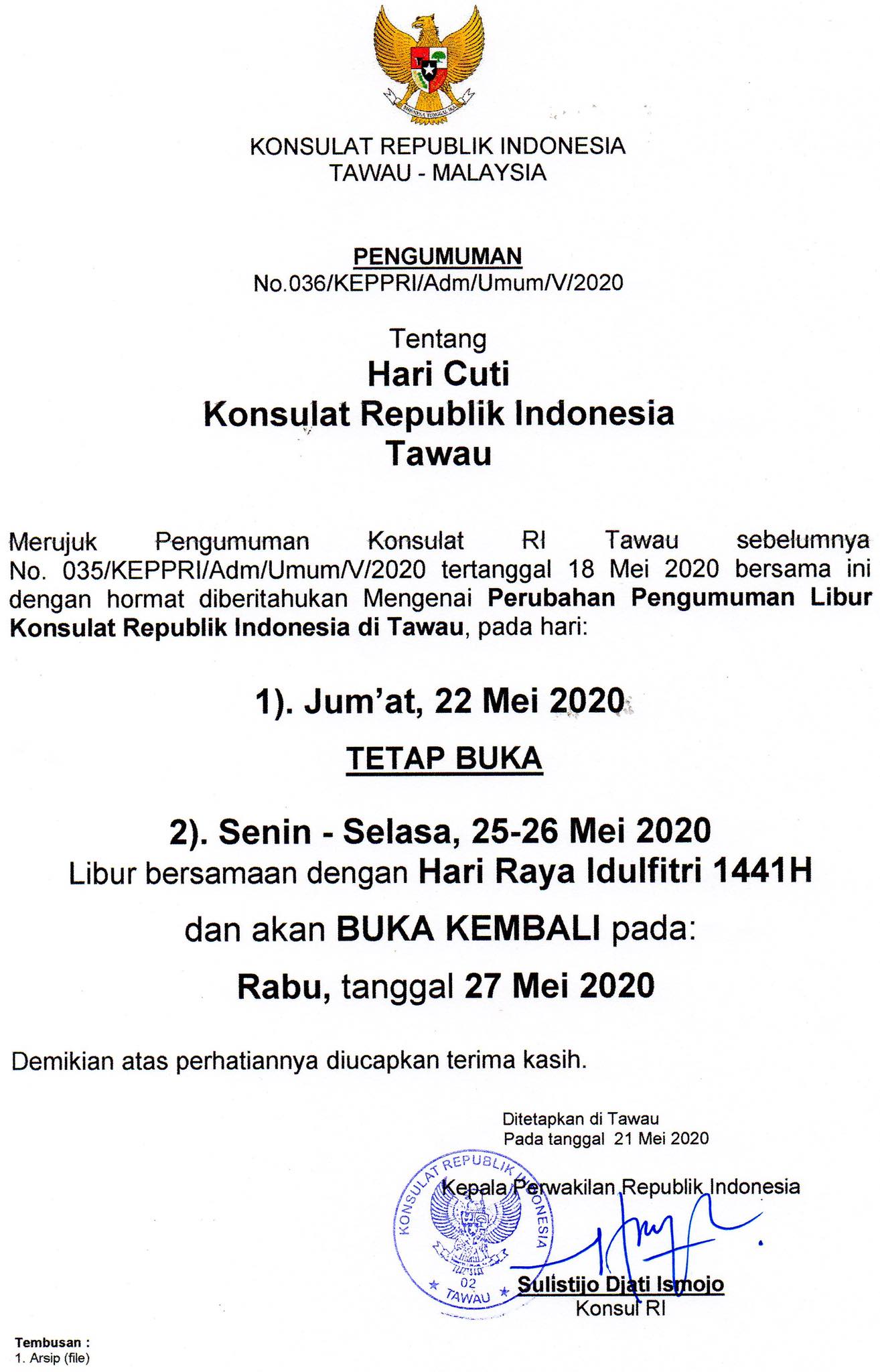 BHINNEKA TUNGGAL IKA

KONSULAT REPUBLIK INDONESIA
TAWAU - MALAYSIA

PENGUMUMAN
No.036/KEPPRI/Adm/Umum/V/2020

Tentang
Hari Cuti
Konsulat Republik Indonesia
Tawau

Merujuk Pengumuman Konsulat RI Tawau sebelumnya No. 035/KEPPRI/Adm/Umum/V/2020 tertanggal 18 Mei 2020 bersama ini dengan hormat diberitahukan Mengenai Perubahan Pengumuman Libur Konsulat Republik Indonesia di Tawau, pada hari:

1). Jum'at, 22 Mei 2020

TETAP BUKA

2). Senin - Selasa, 25-26 Mei 2020
Libur bersamaan dengan Hari Raya Idulfitri 1441H

dan akan BUKA KEMBALI pada:

Rabu, tanggal 27 Mei 2020

Demikian atas perhatiannya diucapkan terima kasih.

Ditetapkan di Tawau
Pada tanggal 21 Mei 2020

Kepala Perwakilan Republik Indonesia

KONSULAT REPUBLIK INDONESIA
02
TAWAU

Sulistijo Djati Ismojo
Konsul RI

Tembusan :
1. Arsip (file)